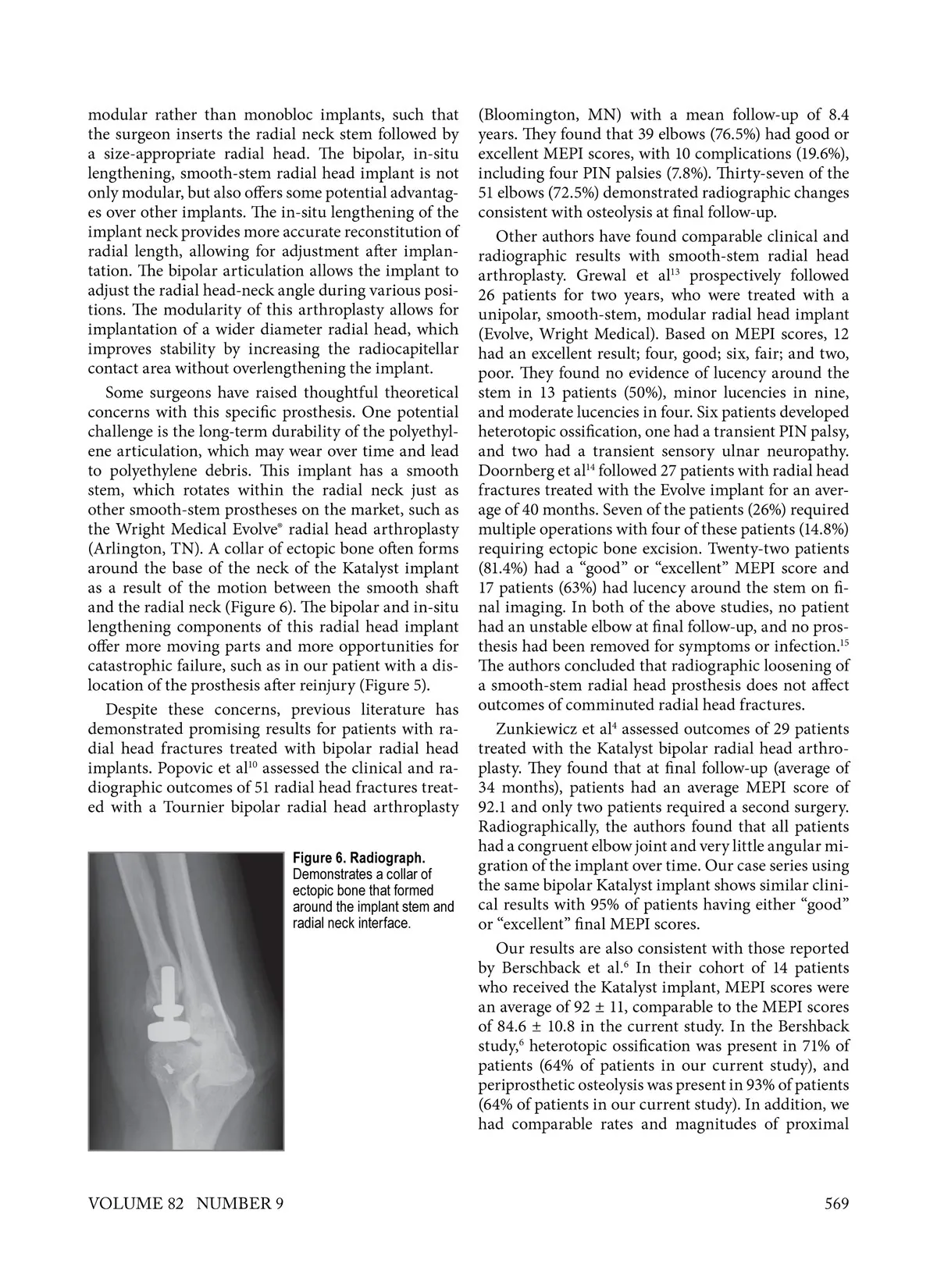 modular rather than monobloc implants, such that the surgeon inserts the radial neck stem followed by a size-appropriate radial head. The bipolar, in-situ lengthening, smooth-stem radial head implant is not only modular, but also offers some potential advantages over other implants. The in-situ lengthening of the implant neck provides more accurate reconstitution of radial length, allowing for adjustment after implantation. The bipolar articulation allows the implant to adjust the radial head-neck angle during various positions. The modularity of this arthroplasty allows for implantation of a wider diameter radial head, which improves stability by increasing the radiocapitellar contact area without overlengthening the implant.

Some surgeons have raised thoughtful theoretical concerns with this specific prosthesis. One potential challenge is the long-term durability of the polyethylene articulation, which may wear over time and lead to polyethylene debris. This implant has a smooth stem, which rotates within the radial neck just as other smooth-stem prostheses on the market, such as the Wright Medical Evolve® radial head arthroplasty (Arlington, TN). A collar of ectopic bone often forms around the base of the neck of the Katalyst implant as a result of the motion between the smooth shaft and the radial neck (Figure 6). The bipolar and in-situ lengthening components of this radial head implant offer more moving parts and more opportunities for catastrophic failure, such as in our patient with a dislocation of the prosthesis after reinjury (Figure 5).

Despite these concerns, previous literature has demonstrated promising results for patients with radial head fractures treated with bipolar radial head implants. Popovic et al$^{10}$ assessed the clinical and radiographic outcomes of 51 radial head fractures treated with a Tournier bipolar radial head arthroplasty

Figure 6. Radiograph. Demonstrates a collar of ectopic bone that formed around the implant stem and radial neck interface.

(Bloomington, MN) with a mean follow-up of 8.4 years. They found that 39 elbows (76.5%) had good or excellent MEPI scores, with 10 complications (19.6%), including four PIN palsies (7.8%). Thirty-seven of the 51 elbows (72.5%) demonstrated radiographic changes consistent with osteolysis at final follow-up.

Other authors have found comparable clinical and radiographic results with smooth-stem radial head arthroplasty. Grewal et al$^{13}$ prospectively followed 26 patients for two years, who were treated with a unipolar, smooth-stem, modular radial head implant (Evolve, Wright Medical). Based on MEPI scores, 12 had an excellent result; four, good; six, fair; and two, poor. They found no evidence of lucency around the stem in 13 patients (50%), minor lucencies in nine, and moderate lucencies in four. Six patients developed heterotopic ossification, one had a transient PIN palsy, and two had a transient sensory ulnar neuropathy. Doornberg et al$^{14}$ followed 27 patients with radial head fractures treated with the Evolve implant for an average of 40 months. Seven of the patients (26%) required multiple operations with four of these patients (14.8%) requiring ectopic bone excision. Twenty-two patients (81.4%) had a “good” or “excellent” MEPI score and 17 patients (63%) had lucency around the stem on final imaging. In both of the above studies, no patient had an unstable elbow at final follow-up, and no prosthesis had been removed for symptoms or infection.$^{15}$ The authors concluded that radiographic loosening of a smooth-stem radial head prosthesis does not affect outcomes of comminuted radial head fractures.

Zunkiewicz et al$^{4}$ assessed outcomes of 29 patients treated with the Katalyst bipolar radial head arthroplasty. They found that at final follow-up (average of 34 months), patients had an average MEPI score of 92.1 and only two patients required a second surgery. Radiographically, the authors found that all patients had a congruent elbow joint and very little angular migration of the implant over time. Our case series using the same bipolar Katalyst implant shows similar clinical results with 95% of patients having either “good” or “excellent” final MEPI scores.

Our results are also consistent with those reported by Berschback et al.$^{6}$ In their cohort of 14 patients who received the Katalyst implant, MEPI scores were an average of 92 ± 11, comparable to the MEPI scores of 84.6 ± 10.8 in the current study. In the Bershback study,$^{6}$ heterotopic ossification was present in 71% of patients (64% of patients in our current study), and periprosthetic osteolysis was present in 93% of patients (64% of patients in our current study). In addition, we had comparable rates and magnitudes of proximal

VOLUME 82 NUMBER 9

569